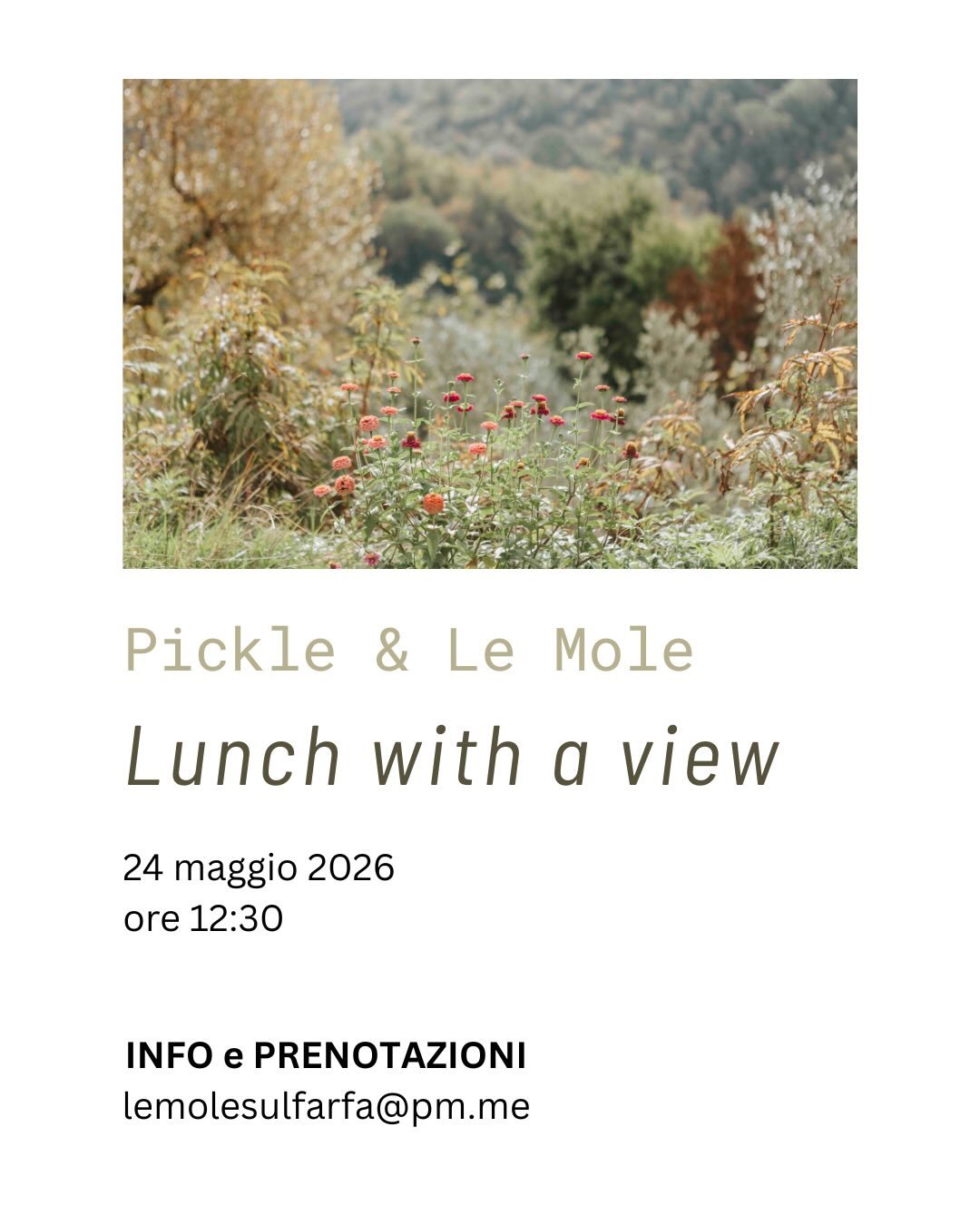 Pickle & Le Mole

Lunch with a view

24 maggio 2026
ore 12:30

INFO e PRENOTAZIONI
lemolesulfarfa@pm.me